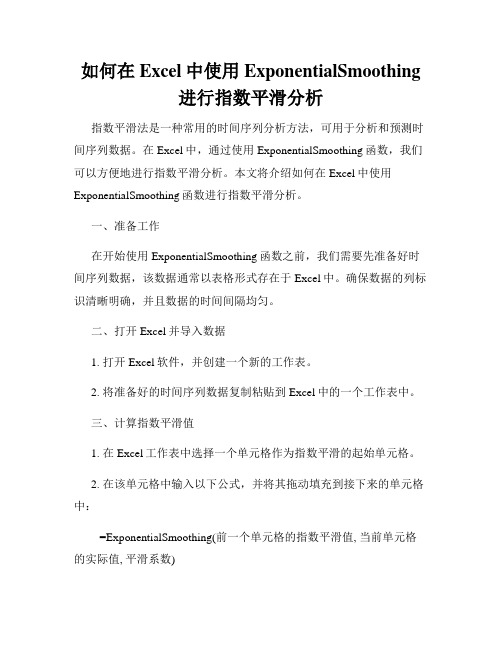 如何在 Excel 中使用 ExponentialSmoothing 进行指数平滑分析

指数平滑法是一种常用的时间序列分析方法，可用于分析和预测时间序列数据。在 Excel 中，通过使用 ExponentialSmoothing 函数，我们可以方便地进行指数平滑分析。本文将介绍如何在 Excel 中使用 ExponentialSmoothing 函数进行指数平滑分析。

一、准备工作

在开始使用 ExponentialSmoothing 函数之前，我们需要先准备好时间序列数据，该数据通常以表格形式存在于 Excel 中。确保数据的列标识清晰明确，并且数据的时间间隔均匀。

二、打开 Excel 并导入数据

1. 打开 Excel 软件，并创建一个新的工作表。

2. 将准备好的时间序列数据复制粘贴到 Excel 中的一个工作表中。

三、计算指数平滑值

1. 在 Excel 工作表中选择一个单元格作为指数平滑的起始单元格。

2. 在该单元格中输入以下公式，并将其拖动填充到接下来的单元格中：

=ExponentialSmoothing(前一个单元格的指数平滑值, 当前单元格的实际值, 平滑系数)